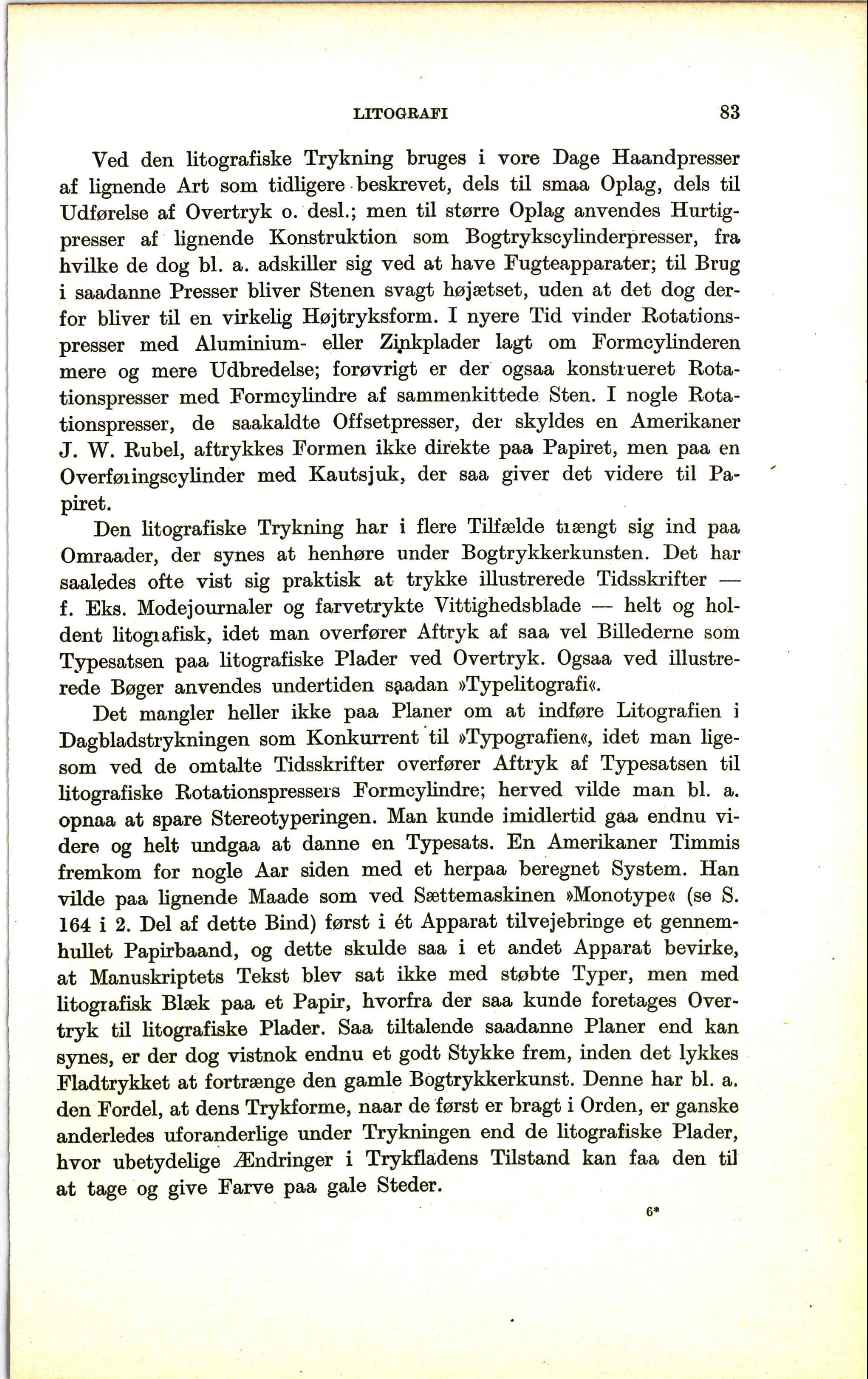 LITOGRAFI 83

Ved den litografiske Trykning bruges i vore Dage Haandpresser af lignende Art som tidligere beskrevet, dels til smaa Oplag, dels til Udførelse af Overtryk o. desl.; men til større Oplag anvendes Hurtigpresser af lignende Konstruktion som Bogtrykscylinderpresser, fra hvilke de dog bl. a. adskiller sig ved at have Fugteapparater; til Brug i saadanne Presser bliver Stenen svagt højætset, uden at det dog derfor bliver til en virkelig Højtryksform. I nyere Tid vinder Rotationspresser med Aluminium- eller Zinkplader lagt om Formcylinderen mere og mere Udbredelse; forøvrigt er der ogsaa konstrueret Rotationspresser med Formcylindre af sammenkittede Sten. I nogle Rotationspresser, de saakaldte Offsetpresser, der skyldes en Amerikaner J. W. Rubel, aftrykkes Formen ikke direkte paa Papiret, men paa en Overføringscylinder med Kautsjuk, der saa giver det videre til Papiret.

Den litografiske Trykning har i flere Tilfælde trængt sig ind paa Omraader, der synes at henhøre under Bogtrykkerkunsten. Det har saaledes ofte vist sig praktisk at trykke illustrerede Tidsskrifter — f. Eks. Modejournaler og farvetrykte Vittighedsblade — helt og holdent litografisk, idet man overfører Aftryk af saa vel Billederne som Typesatsen paa litografiske Plader ved Overtryk. Ogsaa ved illustrerede Bøger anvendes undertiden saadan »Typelitografi«.

Det mangler heller ikke paa Planer om at indføre Litografien i Dagbladstrykningen som Konkurrent til »Typografien«, idet man ligesom ved de omtalte Tidsskrifter overfører Aftryk af Typesatsen til litografiske Rotationspressers Formcylindre; herved vilde man bl. a. opnaa at spare Stereotyperingen. Man kunde imidlertid gaa endnu videre og helt undgaa at danne en Typesats. En Amerikaner Timmis fremkom for nogle Aar siden med et herpaa beregnet System. Han vilde paa lignende Maade som ved Sættemaskinen »Monotype« (se S. 164 i 2. Del af dette Bind) først i ét Apparat tilvejebringe et gennemhullet Papirbaand, og dette skulde saa i et andet Apparat bevirke, at Manuskriptets Tekst blev sat ikke med støbte Typer, men med litografisk Blæk paa et Papir, hvorfra der saa kunde foretages Overtryk til litografiske Plader. Saa tiltalende saadanne Planer end kan synes, er der dog vistnok endnu et godt Stykke frem, inden det lykkes Fladtrykket at fortrænge den gamle Bogtrykkerkunst. Denne har bl. a. den Fordel, at dens Trykforme, naar de først er bragt i Orden, er ganske anderledes uforanderlige under Trykningen end de litografiske Plader, hvor ubetydelige Ændringer i Trykfladens Tilstand kan faa den til at tage og give Farve paa gale Steder.

6*